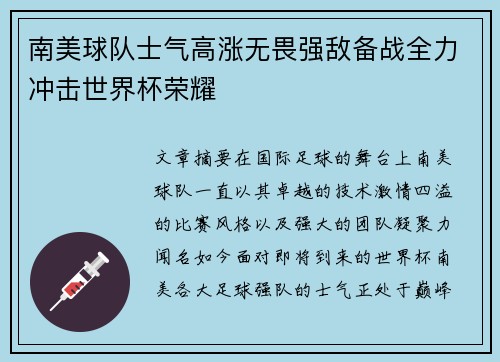 南美球队士气高涨无畏强敌备战全力冲击世界杯荣耀

文章摘要在国际足球的舞台上南美球队一直以其卓越的技术激情四溢的比赛风格以及强大的团队凝聚力闻名如今面对即将到来的世界杯南美各大足球强队的士气正处于巅峰